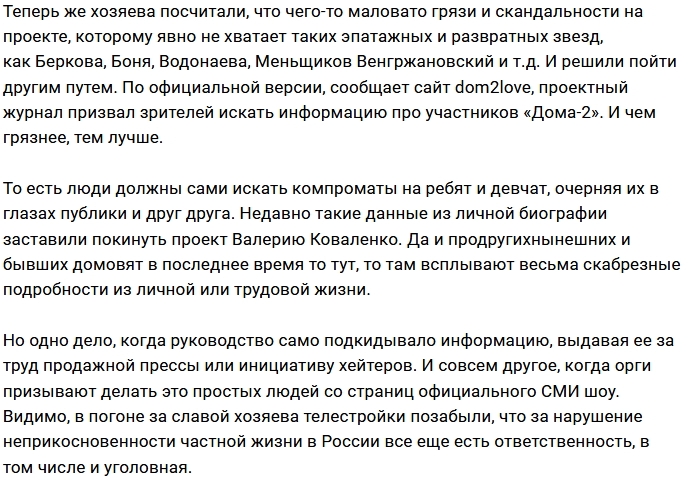 Теперь же хозяева посчитали, что чего-то маловато грязи и скандальности на проекте, которому явно не хватает таких эпатажных и развратных звезд, как Беркова, Боня, Водонаева, Меньщиков Венгржановский и т.д. И решили пойти другим путем. По официальной версии, сообщает сайт dom2love, проектный журнал призвал зрителей искать информацию про участников «Дома-2». И чем грязнее, тем лучше.

То есть люди должны сами искать компроматы на ребят и девчат, очерняя их в глазах публики и друг друга. Недавно такие данные из личной биографии заставили покинуть проект Валерию Коваленко. Да и продругихнынешних и бывших домовят в последнее время то тут, то там всплывают весьма скабрезные подробности из личной или трудовой жизни.

Но одно дело, когда руководство само подкидывало информацию, выдавая ее за труд продажной прессы или инициативу хейтеров. И совсем другое, когда орги призывают делать это простых людей со страниц официального СМИ шоу. Видимо, в погоне за славой хозяева телестройки позабыли, что за нарушение неприкосновенности частной жизни в России все еще есть ответственность, в том числе и уголовная.